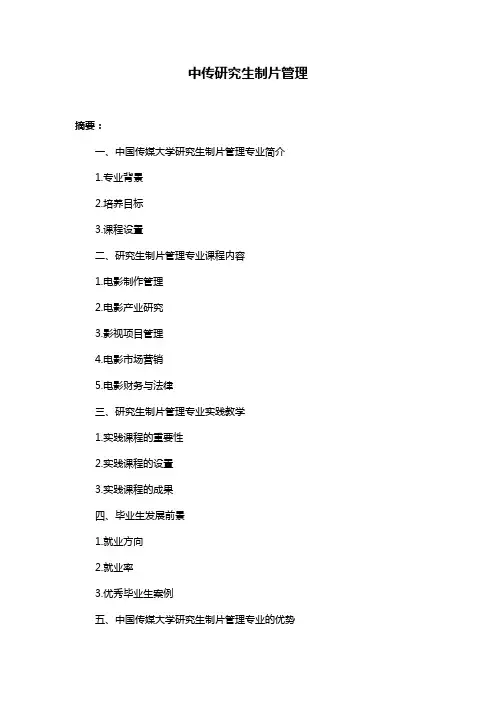 中传研究生制片管理

摘要：

一、中国传媒大学研究生制片管理专业简介

1.专业背景

2.培养目标

3.课程设置

二、研究生制片管理专业课程内容

1.电影制作管理

2.电影产业研究

3.影视项目管理

4.电影市场营销

5.电影财务与法律

三、研究生制片管理专业实践教学

1.实践课程的重要性

2.实践课程的设置

3.实践课程的成果

四、毕业生发展前景

1.就业方向

2.就业率

3.优秀毕业生案例

五、中国传媒大学研究生制片管理专业的优势